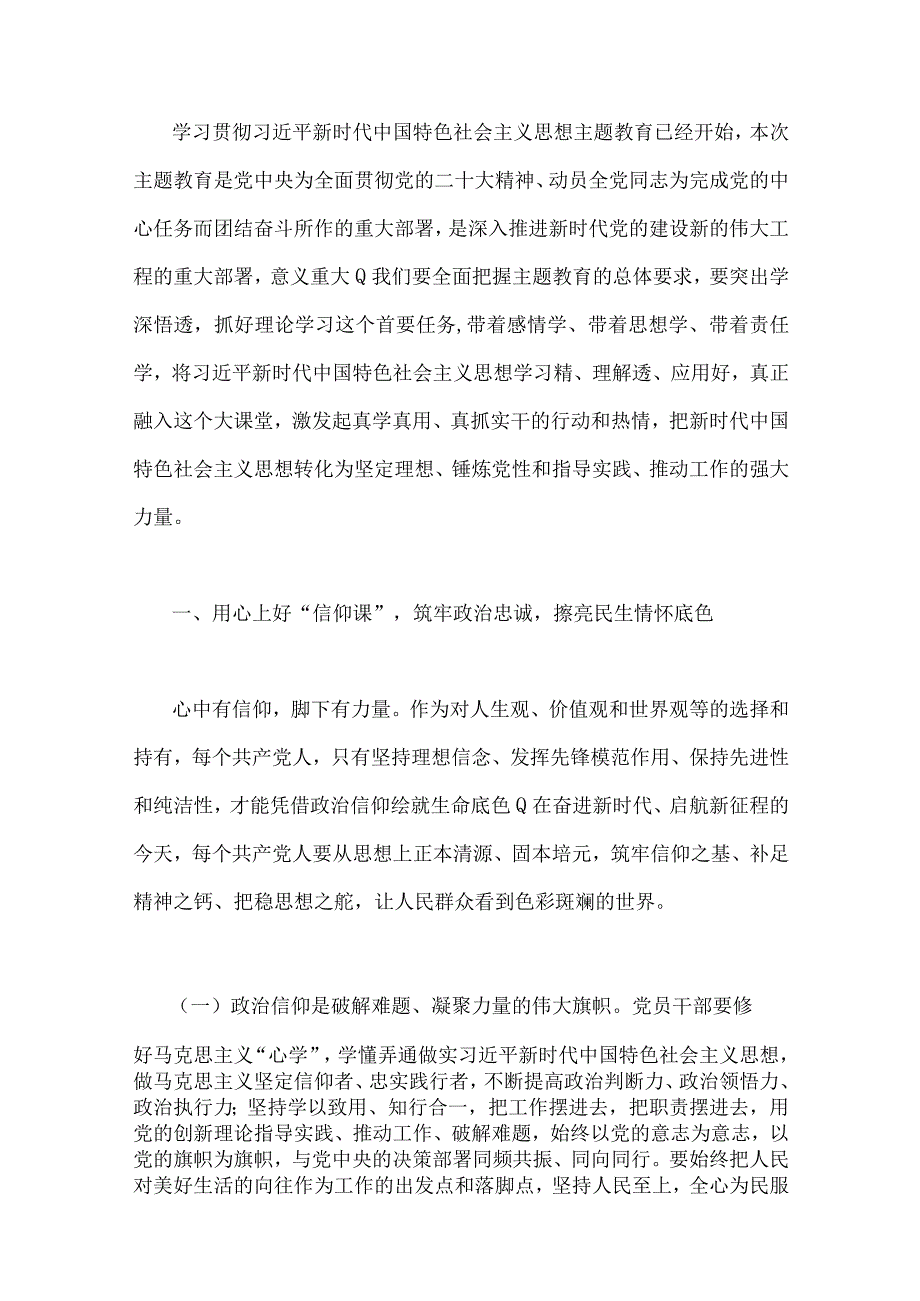 学习贯彻习近平新时代中国特色社会主义思想主题教育已经开始，本次主题教育是党中央为全面贯彻党的二十大精神、动员全党同志为完成党的中心任务而团结奋斗所作的重大部署，是深入推进新时代党的建设新的伟大工程的重大部署，意义重大Q我们要全面把握主题教育的总体要求，要突出学深悟透，抓好理论学习这个首要任务,带着感情学、带着思想学、带着责任学，将习近平新时代中国特色社会主义思想学习精、理解透、应用好，真正融入这个大课堂，激发起真学真用、真抓实干的行动和热情，把新时代中国特色社会主义思想转化为坚定理想、锤炼党性和指导实践、推动工作的强大力量。

一、用心上好“信仰课”，筑牢政治忠诚，擦亮民生情怀底色

心中有信仰，脚下有力量。作为对人生观、价值观和世界观等的选择和持有，每个共产党人，只有坚持理想信念、发挥先锋模范作用、保持先进性和纯洁性，才能凭借政治信仰绘就生命底色Q在奋进新时代、启航新征程的今天，每个共产党人要从思想上正本清源、固本培元，筑牢信仰之基、补足精神之钙、把稳思想之舵，让人民群众看到色彩斑斓的世界。

（一）政治信仰是破解难题、凝聚力量的伟大旗帜。党员干部要修好马克思主义“心学”，学懂弄通做实习近平新时代中国特色社会主义思想，做马克思主义坚定信仰者、忠实践行者，不断提高政治判断力、政治领悟力、政治执行力;坚持学以致用、知行合一，把工作摆进去，把职责摆进去，用党的创新理论指导实践、推动工作、破解难题，始终以党的意志为意志，以党的旗帜为旗帜，与党中央的决策部署同频共振、同向同行。要始终把人民对美好生活的向往作为工作的出发点和落脚点，坚持人民至上，全心为民服